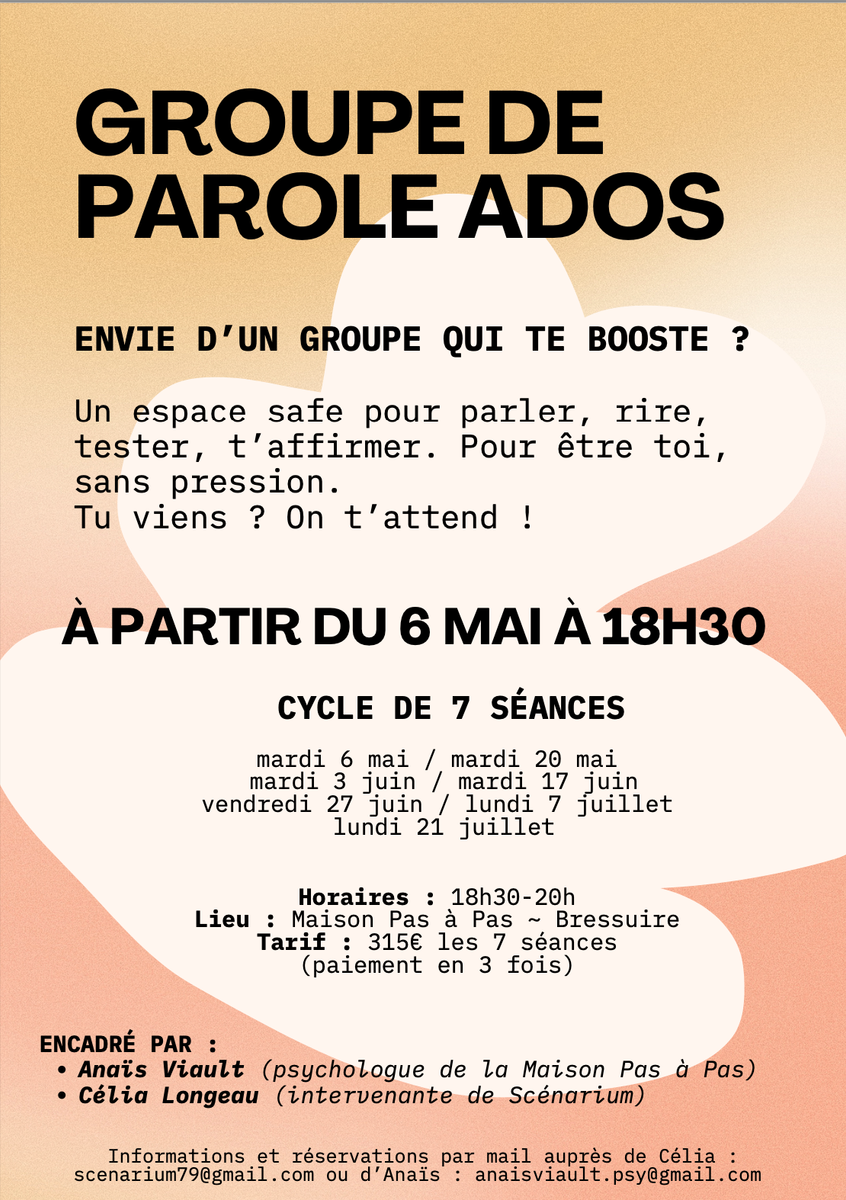 GROUPE DE PAROLE ADOS

ENVIE D'UN GROUPE QUI TE BOOSTE ?

Un espace safe pour parler, rire, tester, t'affirmer. Pour être toi, sans pression.
Tu viens ? On t'attend !

À PARTIR DU 6 MAI À 18H30

CYCLE DE 7 SÉANCES

mardi 6 mai / mardi 20 mai
mardi 3 juin / mardi 17 juin
vendredi 27 juin / lundi 7 juillet
lundi 21 juillet

Horaires : 18h30-20h
Lieu : Maison Pas à Pas ~ Bressuire
Tarif : 315€ les 7 séances
(paiement en 3 fois)

ENCADRÉ PAR :
• Anaïs Viault (psychologue de la Maison Pas à Pas)
• Célia Longeau (intervenante de Scénarium)

Informations et réservations par mail auprès de Célia : scenarium79@gmail.com ou d'Anaïs : anaisviault.psy@gmail.com